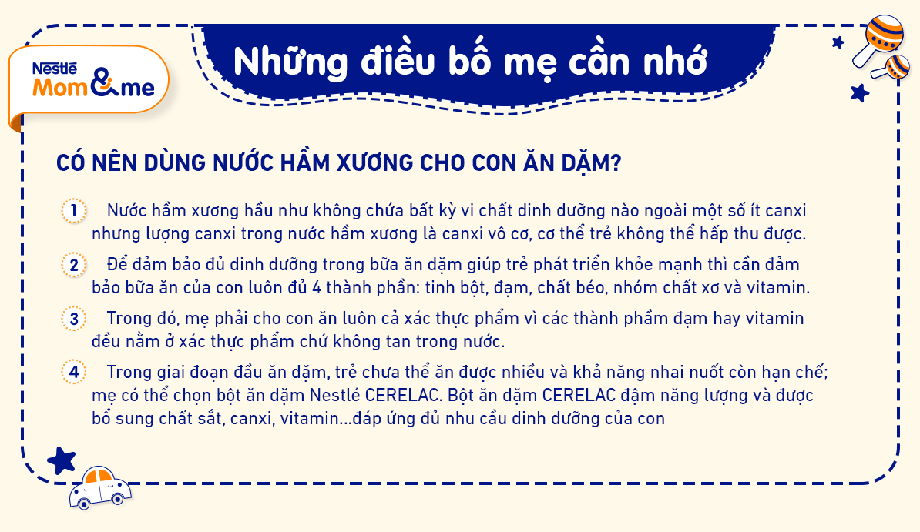 Nestlé Mom&me

Những điều bố mẹ cần nhớ

CÓ NÊN DÙNG NƯỚC HẦM XƯƠNG CHO CON ĂN DẶM?

1 Nước hầm xương hầu như không chứa bất kỳ vi chất dinh dưỡng nào ngoài một số ít canxi nhưng lượng canxi trong nước hầm xương là canxi vô cơ, cơ thể trẻ không thể hấp thu được.

2 Để đảm bảo đủ dinh dưỡng trong bữa ăn dặm giúp trẻ phát triển khỏe mạnh thì cần đảm bảo bữa ăn của con luôn đủ 4 thành phần: tinh bột, đạm, chất béo, nhóm chất xơ và vitamin.

3 Trong đó, mẹ phải cho con ăn luôn cả xác thực phẩm vì các thành phẩm đạm hay vitamin đều nằm ở xác thực phẩm chứ không tan trong nước.

4 Trong giai đoạn đầu ăn dặm, trẻ chưa thể ăn được nhiều và khả năng nhai nuốt còn hạn chế; mẹ có thể chọn bột ăn dặm Nestlé CERELAC. Bột ăn dặm CERELAC đậm năng lượng và được bổ sung chất sắt, canxi, vitamin...đáp ứng đủ nhu cầu dinh dưỡng của con